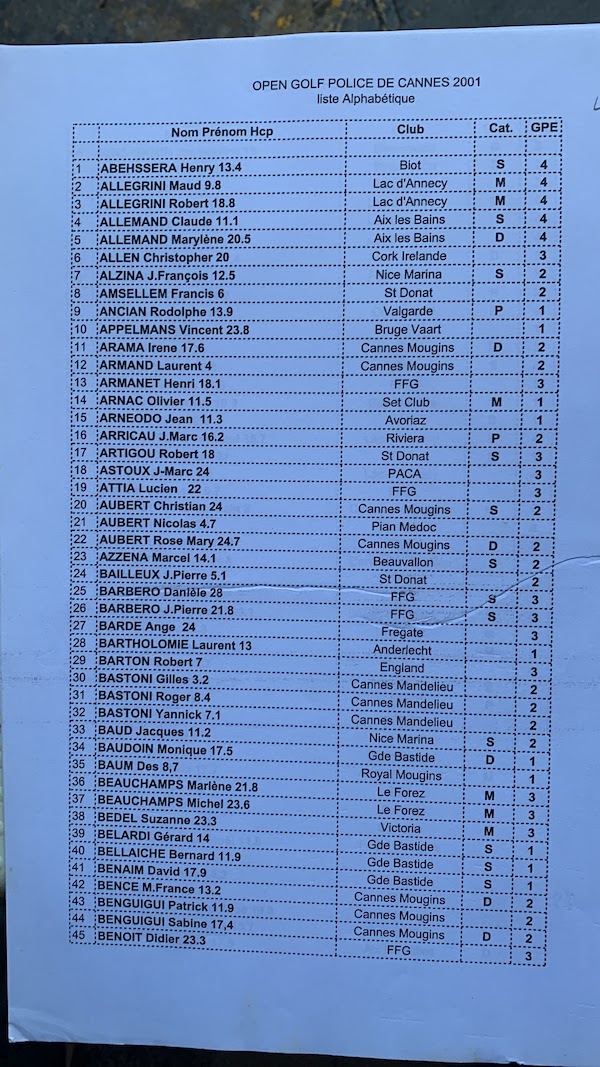 OPEN GOLF POLICE DE CANNES 2001
liste Alphabétique

| | Nom Prénom Hcp | Club | Cat. | GPE |
|---|---|---|---|---|
| 1 | ABEHSSERA Henry 13.4 | Biot | S | 4 |
| 2 | ALLEGRINI Maud 9.8 | Lac d'Annecy | M | 4 |
| 3 | ALLEGRINI Robert 18.8 | Lac d'Annecy | M | 4 |
| 4 | ALLEMAND Claude 11.1 | Aix les Bains | S | 4 |
| 5 | ALLEMAND Marylène 20.5 | Aix les Bains | D | 4 |
| 6 | ALLEN Christopher 20 | Cork Irelande | | 3 |
| 7 | ALZINA J.François 12.5 | Nice Marina | S | 2 |
| 8 | AMSELLEM Francis 6 | St Donat | | 2 |
| 9 | ANCIAN Rodolphe 13.9 | Valgarde | P | 1 |
| 10 | APPELMANS Vincent 23.8 | Bruge Vaart | | 1 |
| 11 | ARAMA Irene 17.6 | Cannes Mougins | D | 2 |
| 12 | ARMAND Laurent 4 | Cannes Mougins | | 2 |
| 13 | ARMANET Henri 18.1 | FFG | | 3 |
| 14 | ARNAC Olivier 11.5 | Set Club | M | 1 |
| 15 | ARNEODO Jean 11.3 | Avoriaz | | 1 |
| 16 | ARRICAU J.Marc 16.2 | Riviera | P | 2 |
| 17 | ARTIGOU Robert 18 | St Donat | S | 3 |
| 18 | ASTOUX J-Marc 24 | PACA | | 3 |
| 19 | ATTIA Lucien 22 | FFG | | 3 |
| 20 | AUBERT Christian 24 | Cannes Mougins | S | 2 |
| 21 | AUBERT Nicolas 4.7 | Pian Medoc | | |
| 22 | AUBERT Rose Mary 24.7 | Cannes Mougins | D | 2 |
| 23 | AZZENA Marcel 14.1 | Beauvallon | S | 2 |
| 24 | BAILLEUX J.Pierre 5.1 | St Donat | | 2 |
| 25 | BARBERO Danièle 28 | FFG | S | 3 |
| 26 | BARBERO J.Pierre 21.8 | FFG | S | 3 |
| 27 | BARDE Ange 24 | Fregate | | 3 |
| 28 | BARTHOLOMIE Laurent 13 | Anderlecht | | 1 |
| 29 | BARTON Robert 7 | England | | 3 |
| 30 | BASTONI Gilles 3.2 | Cannes Mandelieu | | 2 |
| 31 | BASTONI Roger 8.4 | Cannes Mandelieu | | 2 |
| 32 | BASTONI Yannick 7.1 | Cannes Mandelieu | | 2 |
| 33 | BAUD Jacques 11.2 | Nice Marina | S | 2 |
| 34 | BAUDOIN Monique 17.5 | Gde Bastide | D | 1 |
| 35 | BAUM Des 8,7 | Royal Mougins | | 1 |
| 36 | BEAUCHAMPS Marlène 21.8 | Le Forez | M | 3 |
| 37 | BEAUCHAMPS Michel 23.6 | Le Forez | M | 3 |
| 38 | BEDEL Suzanne 23.3 | Victoria | M | 3 |
| 39 | BELARDI Gérard 14 | Gde Bastide | S | 1 |
| 40 | BELLAICHE Bernard 11.9 | Gde Bastide | S | 1 |
| 41 | BENAIM David 17.9 | Gde Bastide | S | 1 |
| 42 | BENCE M.France 13.2 | Cannes Mougins | D | 2 |
| 43 | BENGUIGUI Patrick 11.9 | Cannes Mougins | | 2 |
| 44 | BENGUIGUI Sabine 17,4 | Cannes Mougins | D | 2 |
| 45 | BENOIT Didier 23.3 | FFG | | 3 |